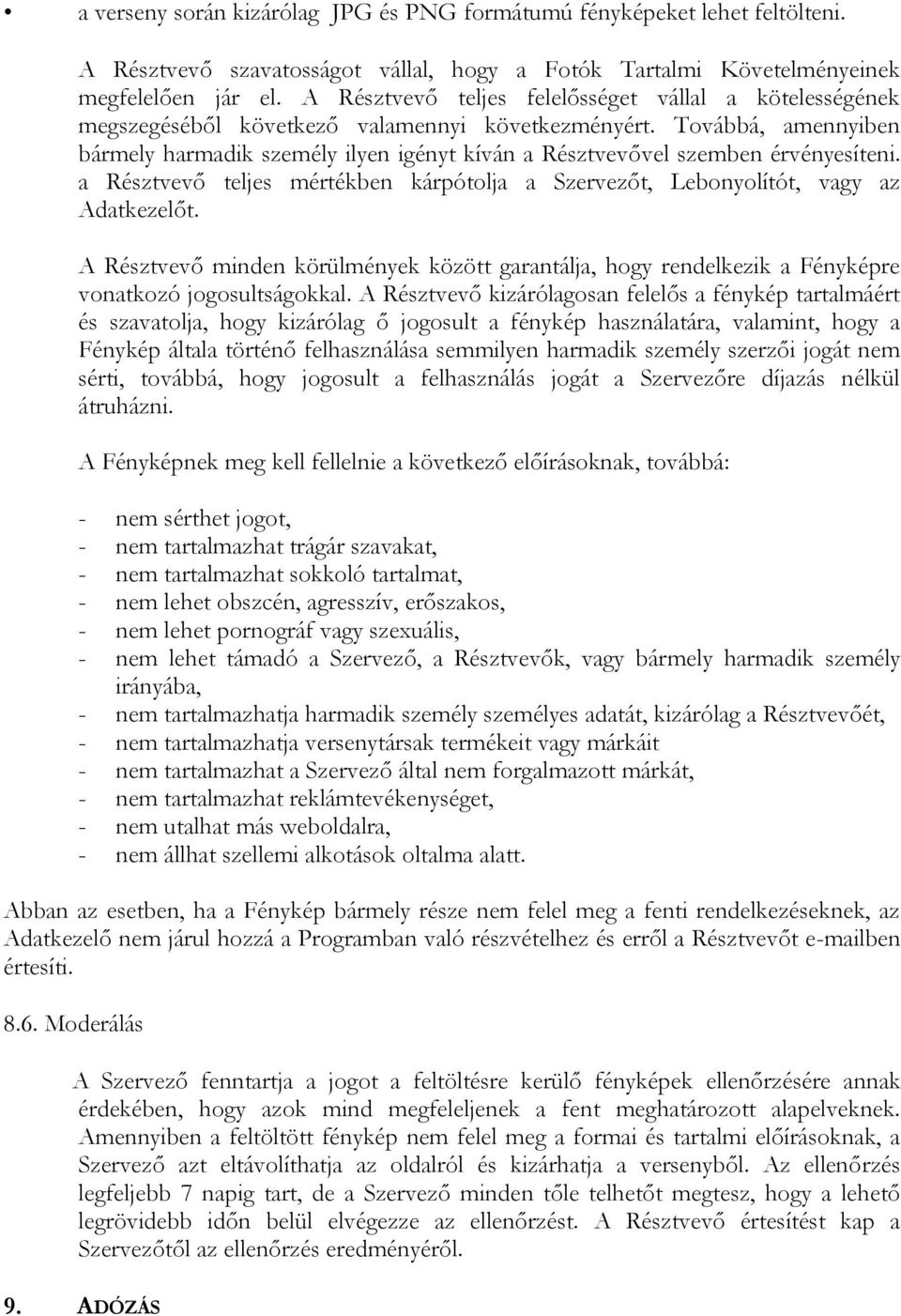 • a verseny során kizárólag JPG és PNG formátumú fényképeket lehet feltölteni.

A Résztvevő szavatosságot vállal, hogy a Fotók Tartalmi Követelményeinek megfelelően jár el. A Résztvevő teljes felelősséget vállal a kötelességének megszegéséből következő valamennyi következményért. Továbbá, amennyiben bármely harmadik személy ilyen igényt kíván a Résztvevővel szemben érvényesíteni. a Résztvevő teljes mértékben kárpótolja a Szervezőt, Lebonyolítót, vagy az Adatkezelőt.

A Résztvevő minden körülmények között garantálja, hogy rendelkezik a Fényképre vonatkozó jogosultságokkal. A Résztvevő kizárólagosan felelős a fénykép tartalmáért és szavatolja, hogy kizárólag ő jogosult a fénykép használatára, valamint, hogy a Fénykép általa történő felhasználása semmilyen harmadik személy szerzői jogát nem sérti, továbbá, hogy jogosult a felhasználás jogát a Szervezőre díjazás nélkül átruházni.

A Fényképnek meg kell fellelnie a következő előírásoknak, továbbá:

- nem sérthet jogot,
- nem tartalmazhat trágár szavakat,
- nem tartalmazhat sokkoló tartalmat,
- nem lehet obszcén, agresszív, erőszakos,
- nem lehet pornográf vagy szexuális,
- nem lehet támadó a Szervező, a Résztvevők, vagy bármely harmadik személy irányába,
- nem tartalmazhatja harmadik személy személyes adatát, kizárólag a Résztvevőét,
- nem tartalmazhatja versenytársak termékeit vagy márkáit
- nem tartalmazhat a Szervező által nem forgalmazott márkát,
- nem tartalmazhat reklámtevékenységet,
- nem utalhat más weboldalra,
- nem állhat szellemi alkotások oltalma alatt.

Abban az esetben, ha a Fénykép bármely része nem felel meg a fenti rendelkezéseknek, az Adatkezelő nem járul hozzá a Programban való részvételhez és erről a Résztvevőt e-mailben értesíti.

8.6. Moderálás

A Szervező fenntartja a jogot a feltöltésre kerülő fényképek ellenőrzésére annak érdekében, hogy azok mind megfeleljenek a fent meghatározott alapelveknek. Amennyiben a feltöltött fénykép nem felel meg a formai és tartalmi előírásoknak, a Szervező azt eltávolíthatja az oldalról és kizárhatja a versenyből. Az ellenőrzés legfeljebb 7 napig tart, de a Szervező minden tőle telhetőt megtesz, hogy a lehető legrövidebb időn belül elvégezze az ellenőrzést. A Résztvevő értesítést kap a Szervezőtől az ellenőrzés eredményéről.

9. ADÓZÁS